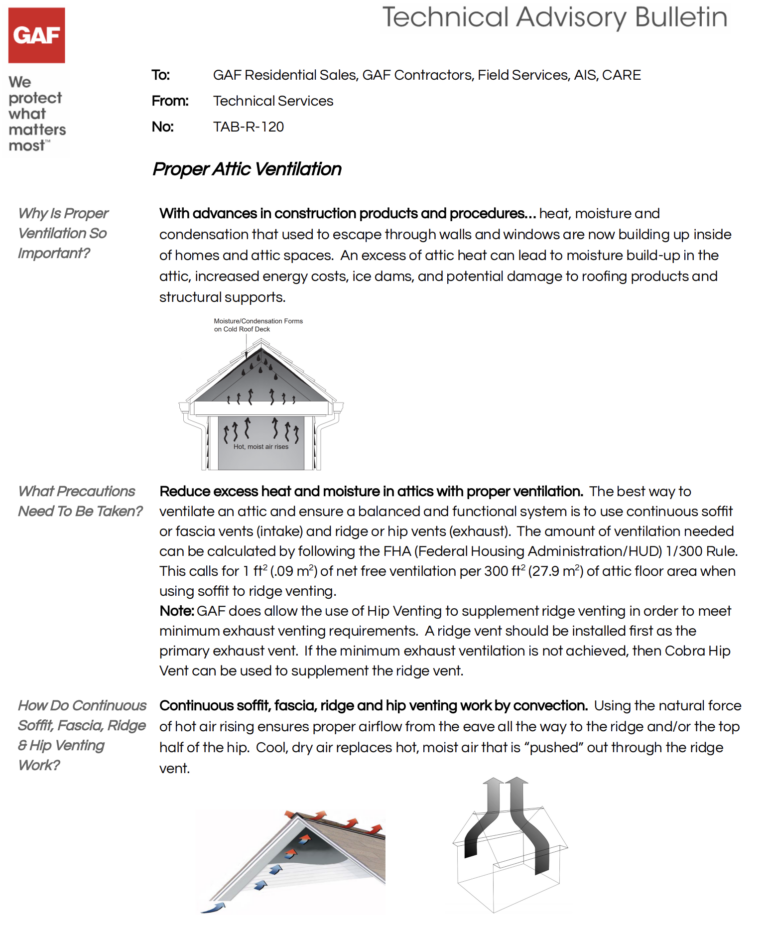 GAF

We protect what matters most™

Technical Advisory Bulletin

To: GAF Residential Sales, GAF Contractors, Field Services, AIS, CARE
From: Technical Services
No: TAB-R-120

Proper Attic Ventilation

Why Is Proper Ventilation So Important?

With advances in construction products and procedures... heat, moisture and condensation that used to escape through walls and windows are now building up inside of homes and attic spaces. An excess of attic heat can lead to moisture build-up in the attic, increased energy costs, ice dams, and potential damage to roofing products and structural supports.

Moisture/Condensation Forms on Cold Roof Deck

Hot, moist air rises

What Precautions Need To Be Taken?

Reduce excess heat and moisture in attics with proper ventilation. The best way to ventilate an attic and ensure a balanced and functional system is to use continuous soffit or fascia vents (intake) and ridge or hip vents (exhaust). The amount of ventilation needed can be calculated by following the FHA (Federal Housing Administration/HUD) 1/300 Rule. This calls for 1 ft$^2$ (.09 m$^2$) of net free ventilation per 300 ft$^2$ (27.9 m$^2$) of attic floor area when using soffit to ridge venting.
Note: GAF does allow the use of Hip Venting to supplement ridge venting in order to meet minimum exhaust venting requirements. A ridge vent should be installed first as the primary exhaust vent. If the minimum exhaust ventilation is not achieved, then Cobra Hip Vent can be used to supplement the ridge vent.

How Do Continuous Soffit, Fascia, Ridge & Hip Venting Work?

Continuous soffit, fascia, ridge and hip venting work by convection. Using the natural force of hot air rising ensures proper airflow from the eave all the way to the ridge and/or the top half of the hip. Cool, dry air replaces hot, moist air that is "pushed" out through the ridge vent.